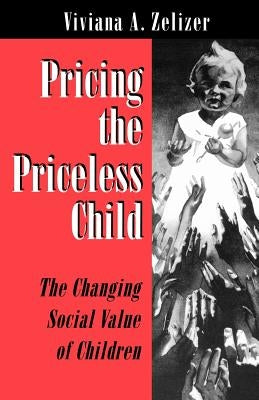 Viviana A. Zelizer

Pricing the Priceless Child

The Changing Social Value of Children